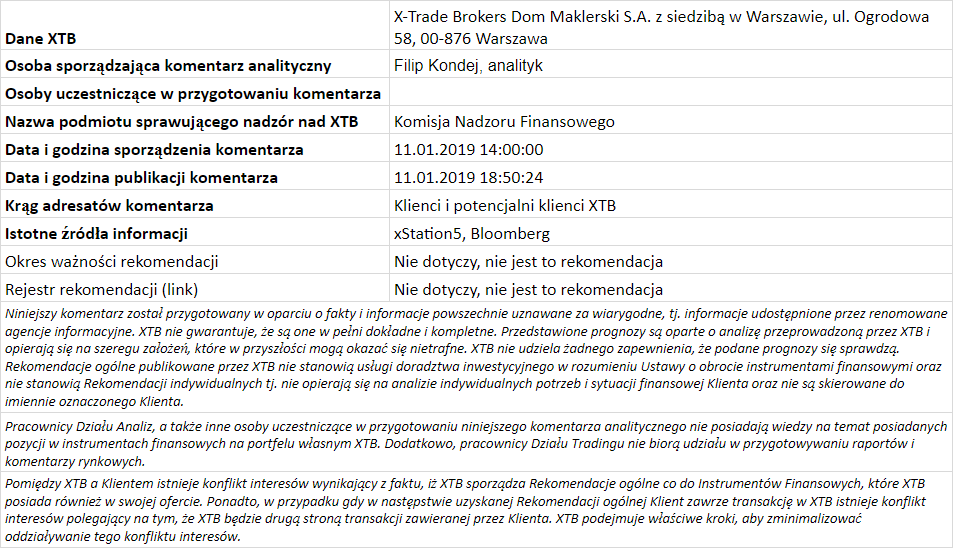 | Dane XTB | X-Trade Brokers Dom Maklerski S.A. z siedzibą w Warszawie, ul. Ogrodowa 58, 00-876 Warszawa |
|---|---|
| Osoba sporządzająca komentarz analityczny | Filip Kondej, analityk |
| Osoby uczestniczące w przygotowaniu komentarza | |
| Nazwa podmiotu sprawującego nadzór nad XTB | Komisja Nadzoru Finansowego |
| Data i godzina sporządzenia komentarza | 11.01.2019 14:00:00 |
| Data i godzina publikacji komentarza | 11.01.2019 18:50:24 |
| Krąg adresatów komentarza | Klienci i potencjalni klienci XTB |
| Istotne źródła informacji | xStation5, Bloomberg |
| Okres ważności rekomendacji | Nie dotyczy, nie jest to rekomendacja |
| Rejestr rekomendacji (link) | Nie dotyczy, nie jest to rekomendacja |

Niniejszy komentarz został przygotowany w oparciu o fakty i informacje powszechnie uznawane za wiarygodne, tj. informacje udostępnione przez renomowane agencje informacyjne. XTB nie gwarantuje, że są one w pełni dokładne i kompletne. Przedstawione prognozy są oparte o analizę przeprowadzoną przez XTB i opierają się na szeregu założeń, które w przyszłości mogą okazać się nietrafne. XTB nie udziela żadnego zapewnienia, że podane prognozy się sprawdzą. Rekomendacje ogólne publikowane przez XTB nie stanowią usługi doradztwa inwestycyjnego w rozumieniu Ustawy o obrocie instrumentami finansowymi oraz nie stanowią Rekomendacji indywidualnych tj. nie opierają się na analizie indywidualnych potrzeb i sytuacji finansowej Klienta oraz nie są skierowane do imiennie oznaczonego Klienta.

Pracownicy Działu Analiz, a także inne osoby uczestniczące w przygotowaniu niniejszego komentarza analitycznego nie posiadają wiedzy na temat posiadanych pozycji w instrumentach finansowych na portfelu własnym XTB. Dodatkowo, pracownicy Działu Tradingu nie biorą udziału w przygotowywaniu raportów i komentarzy rynkowych.

Pomiędzy XTB a Klientem istnieje konflikt interesów wynikający z faktu, iż XTB sporządza Rekomendacje ogólne co do Instrumentów Finansowych, które XTB posiada również w swojej ofercie. Ponadto, w przypadku gdy w następstwie uzyskanej Rekomendacji ogólnej Klient zawrze transakcję w XTB istnieje konflikt interesów polegający na tym, że XTB będzie drugą stroną transakcji zawieranej przez Klienta. XTB podejmuje właściwe kroki, aby zminimalizować oddziaływanie tego konfliktu interesów.